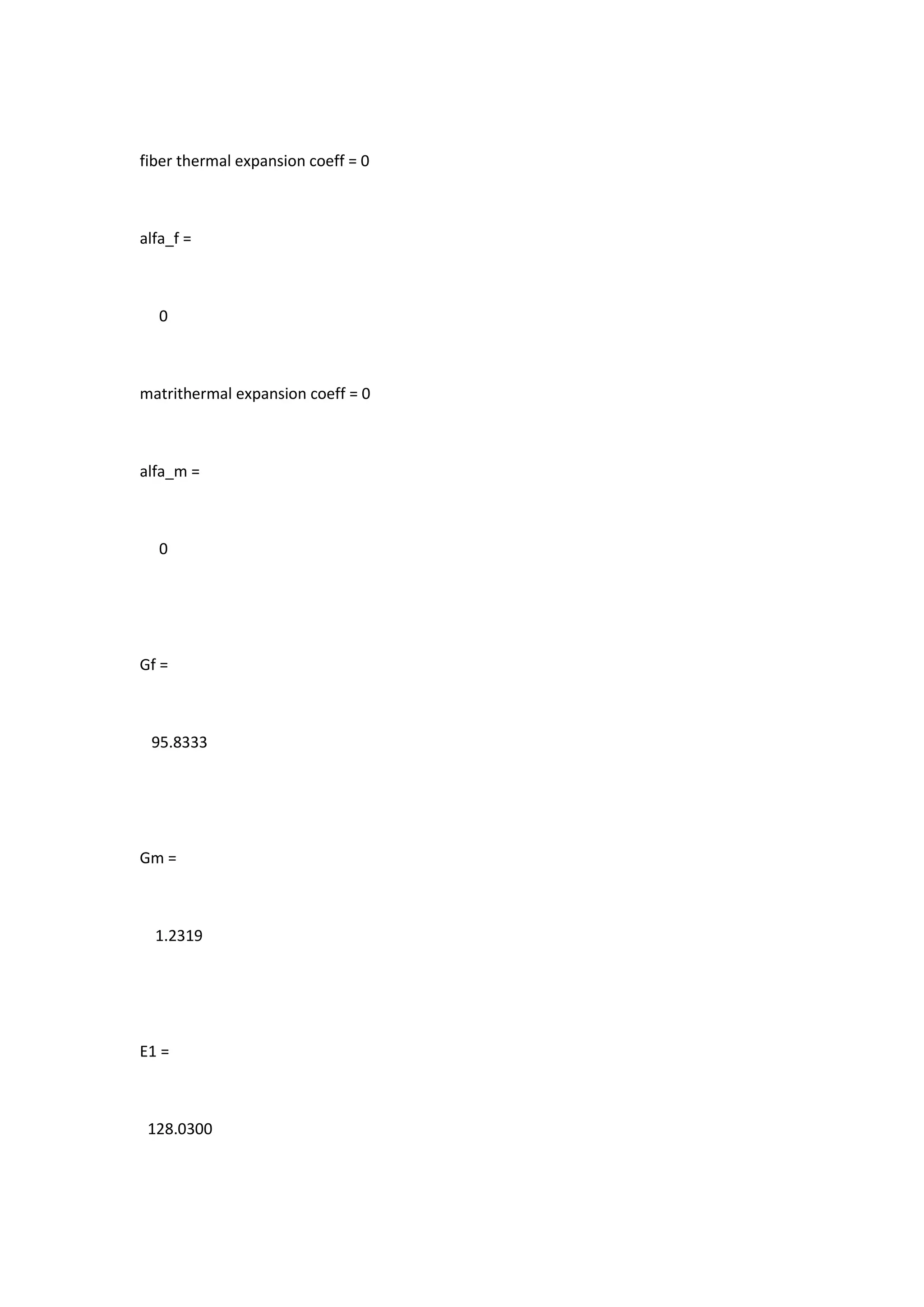 fiber thermal expansion coeff = 0

alfa_f =

0

matrithermal expansion coeff = 0

alfa_m =

0

Gf =

95.8333

Gm =

1.2319

E1 =

128.0300